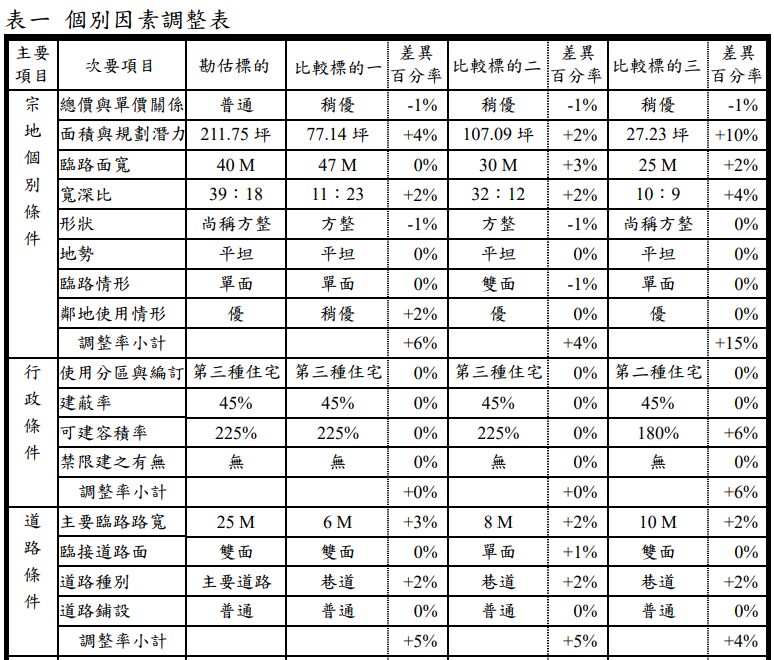 表一 個別因素調整表

| 主要項目 | 次要項目 | 勘估標的 | 比較標的一 | 差異百分率 | 比較標的二 | 差異百分率 | 比較標的三 | 差異百分率 |
|---|---|---|---|---|---|---|---|---|
| 宗地個別條件 | 總價與單價關係 | 普通 | 稍優 | -1% | 稍優 | -1% | 稍優 | -1% |
| | 面積與規劃潛力 | 211.75 坪 | 77.14 坪 | +4% | 107.09 坪 | +2% | 27.23 坪 | +10% |
| | 臨路面寬 | 40 M | 47 M | 0% | 30 M | +3% | 25 M | +2% |
| | 寬深比 | 39：18 | 11：23 | +2% | 32：12 | +2% | 10：9 | +4% |
| | 形狀 | 尚稱方整 | 方整 | -1% | 方整 | -1% | 尚稱方整 | 0% |
| | 地勢 | 平坦 | 平坦 | 0% | 平坦 | 0% | 平坦 | 0% |
| | 臨路情形 | 單面 | 單面 | 0% | 雙面 | -1% | 單面 | 0% |
| | 鄰地使用情形 | 優 | 稍優 | +2% | 優 | 0% | 優 | 0% |
| | 調整率小計 | | | +6% | | +4% | | +15% |
| 行政條件 | 使用分區與編訂 | 第三種住宅 | 第三種住宅 | 0% | 第三種住宅 | 0% | 第二種住宅 | 0% |
| | 建蔽率 | 45% | 45% | 0% | 45% | 0% | 45% | 0% |
| | 可建容積率 | 225% | 225% | 0% | 225% | 0% | 180% | +6% |
| | 禁限建之有無 | 無 | 無 | 0% | 無 | 0% | 無 | 0% |
| | 調整率小計 | | | +0% | | +0% | | +6% |
| 道路條件 | 主要臨路路寬 | 25 M | 6 M | +3% | 8 M | +2% | 10 M | +2% |
| | 臨接道路面 | 雙面 | 雙面 | 0% | 單面 | +1% | 雙面 | 0% |
| | 道路種別 | 主要道路 | 巷道 | +2% | 巷道 | +2% | 巷道 | +2% |
| | 道路鋪設 | 普通 | 普通 | 0% | 普通 | 0% | 普通 | 0% |
| | 調整率小計 | | | +5% | | +5% | | +4% |